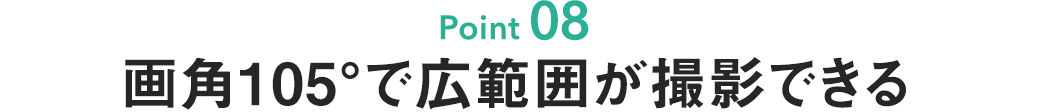 Point 08
画角105°で広範囲が撮影できる